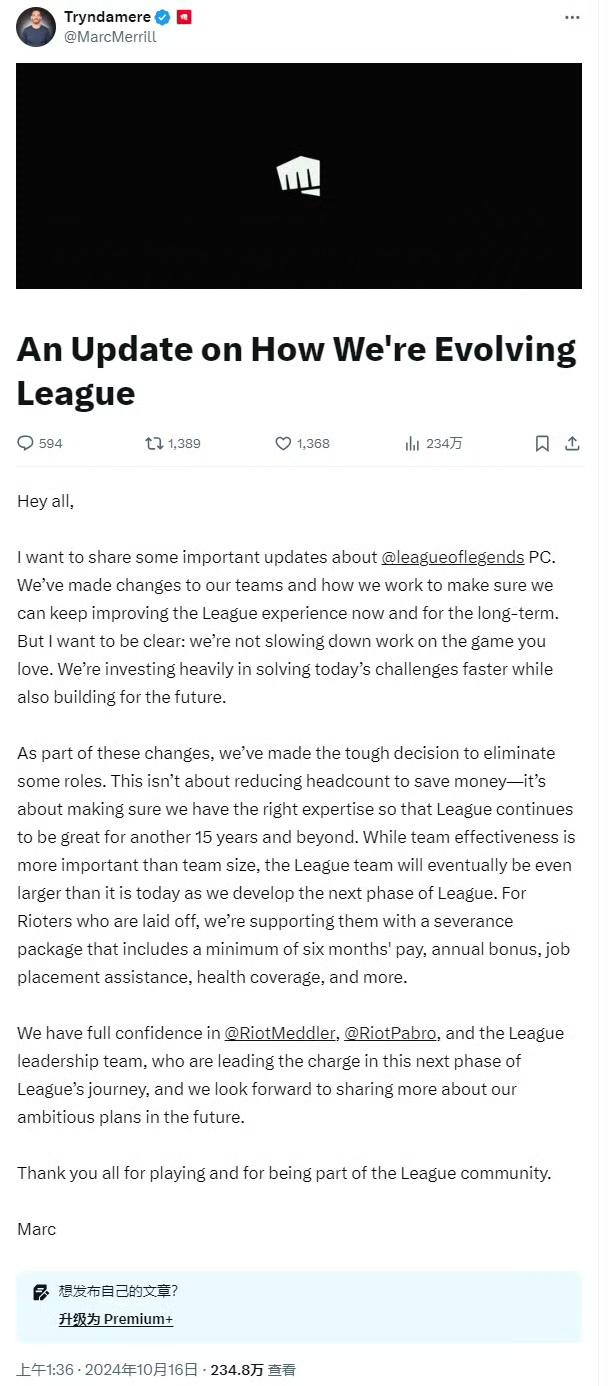 Tryndamere
@MarcMerrill

An Update on How We're Evolving League

594 1,389 1,368 234万

Hey all,

I want to share some important updates about @leagueoflegends PC. We've made changes to our teams and how we work to make sure we can keep improving the League experience now and for the long-term. But I want to be clear: we're not slowing down work on the game you love. We're investing heavily in solving today's challenges faster while also building for the future.

As part of these changes, we've made the tough decision to eliminate some roles. This isn't about reducing headcount to save money—it's about making sure we have the right expertise so that League continues to be great for another 15 years and beyond. While team effectiveness is more important than team size, the League team will eventually be even larger than it is today as we develop the next phase of League. For Rioters who are laid off, we're supporting them with a severance package that includes a minimum of six months' pay, annual bonus, job placement assistance, health coverage, and more.

We have full confidence in @RiotMeddler, @RiotPabro, and the League leadership team, who are leading the charge in this next phase of League's journey, and we look forward to sharing more about our ambitious plans in the future.

Thank you all for playing and for being part of the League community.

Marc

想发布自己的文章?
升级为 Premium+

上午1:36 · 2024年10月16日 · 234.8万 查看